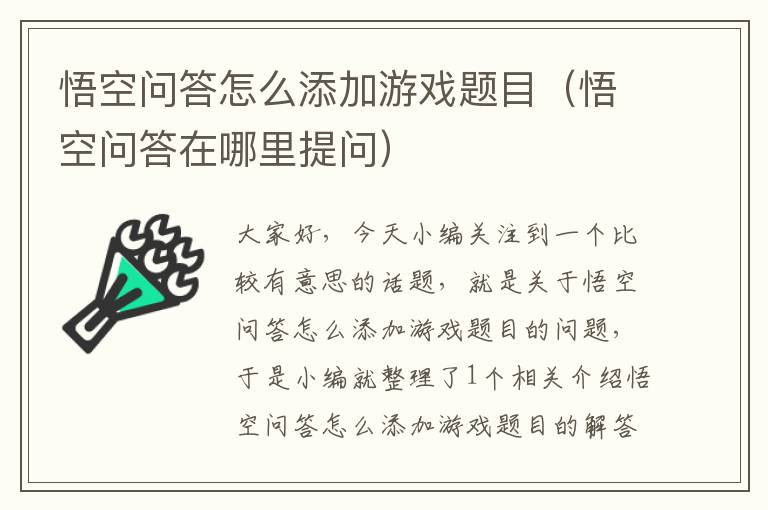 悟空问答怎么添加游戏题目（悟空问答在哪里提问）

大家好，今天小编关注到一个比较有意思的话题，就是关于悟空问答怎么添加游戏题目的问题，于是小编就整理了1个相关介绍悟空问答怎么添加游戏题目的解答